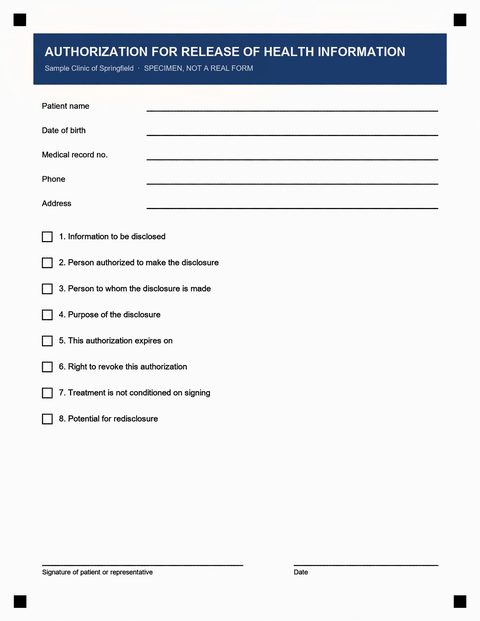 AUTHORIZATION FOR RELEASE OF HEALTH INFORMATION

Sample Clinic of Springfield · SPECIMEN, NOT A REAL FORM

Patient name ____

Date of birth ____

Medical record no. ____

Phone ____

Address ____

☐ 1. Information to be disclosed

☐ 2. Person authorized to make the disclosure

☐ 3. Person to whom the disclosure is made

☐ 4. Purpose of the disclosure

☐ 5. This authorization expires on

☐ 6. Right to revoke this authorization

☐ 7. Treatment is not conditioned on signing

☐ 8. Potential for redisclosure

____
Signature of patient or representative

____
Date